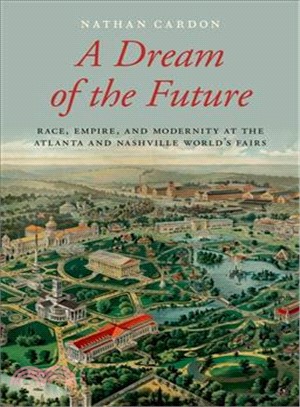 NATHAN CARDON

A Dream of the Future

RACE, EMPIRE, AND MODERNITY AT THE ATLANTA AND NASHVILLE WORLD'S FAIRS